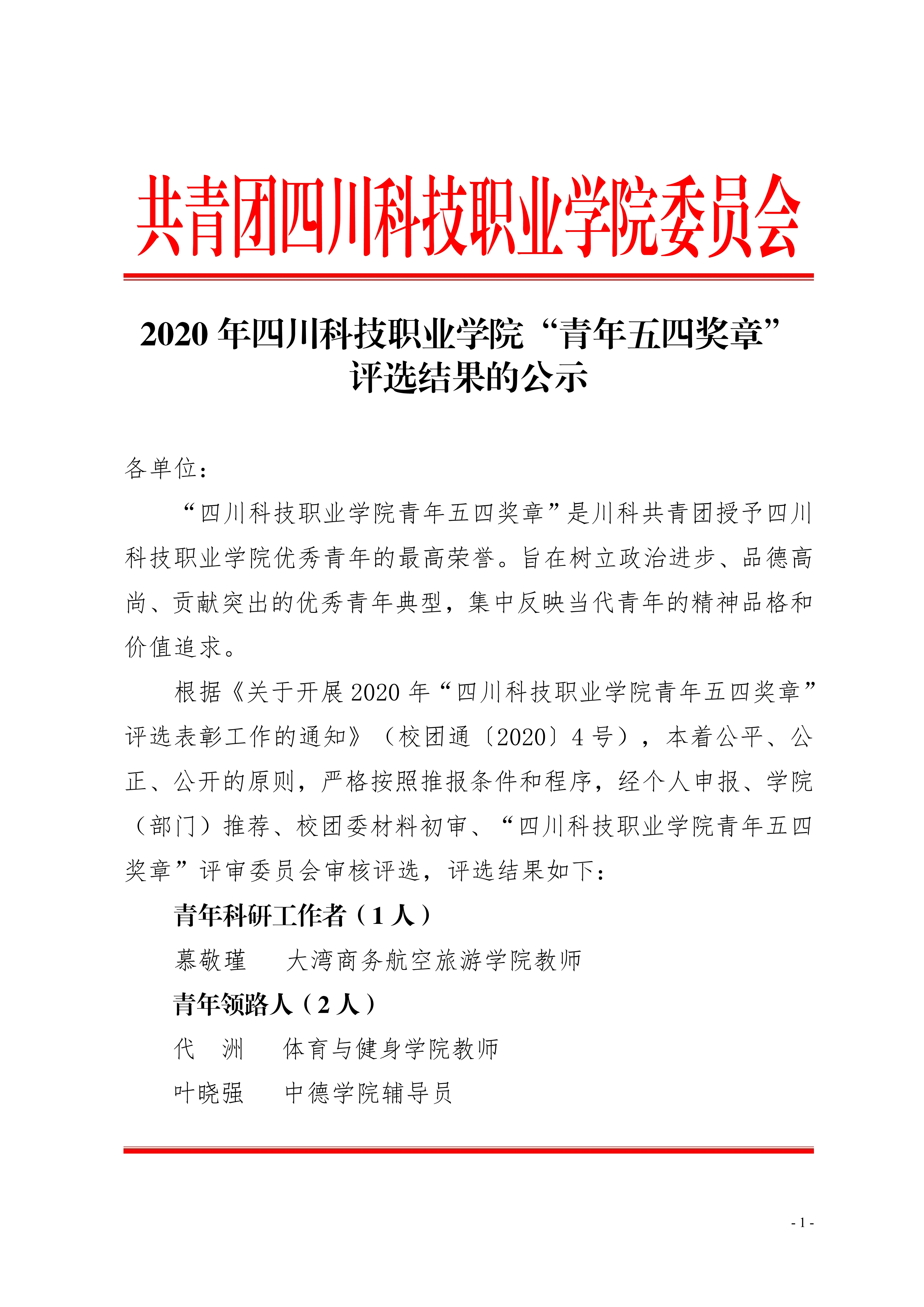 共青团四川科技职业学院委员会

2020 年四川科技职业学院“青年五四奖章”评选结果的公示

各单位：

“四川科技职业学院青年五四奖章”是川科共青团授予四川科技职业学院优秀青年的最高荣誉。旨在树立政治进步、品德高尚、贡献突出的优秀青年典型，集中反映当代青年的精神品格和价值追求。

根据《关于开展 2020 年“四川科技职业学院青年五四奖章”评选表彰工作的通知》（校团通〔2020〕4 号），本着公平、公正、公开的原则，严格按照推报条件和程序，经个人申报、学院（部门）推荐、校团委材料初审、“四川科技职业学院青年五四奖章”评审委员会审核评选，评选结果如下：

青年科研工作者（1 人）

慕敬瑾　大湾商务航空旅游学院教师

青年领路人（2 人）

代　洲　体育与健身学院教师

叶晓强　中德学院辅导员

- 1 -